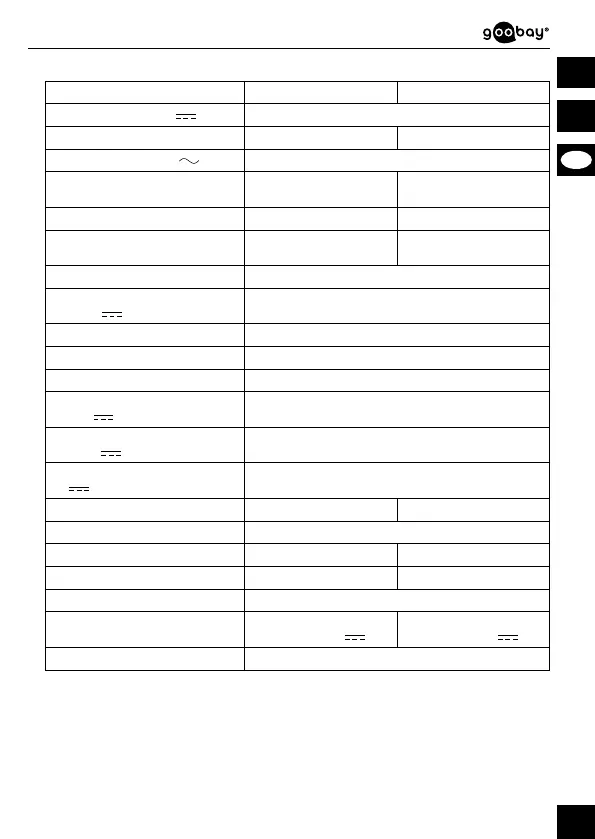 goobay®